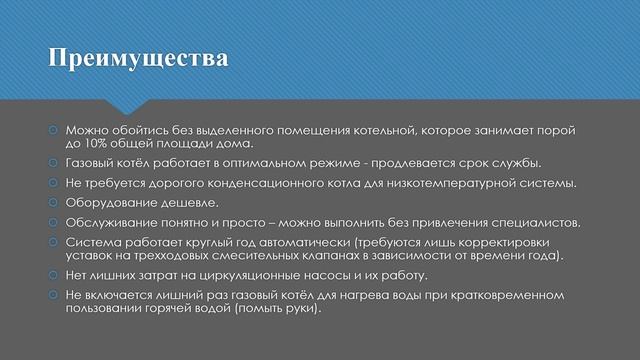 Преимущества

Можно обойтись без выделенного помещения котельной, которое занимает порой до 10% общей площади дома.

Газовый котёл работает в оптимальном режиме - продлевается срок службы.

Не требуется дорогого конденсационного котла для низкотемпературной системы.

Оборудование дешевле.

Обслуживание понятно и просто – можно выполнить без привлечения специалистов.

Система работает круглый год автоматически (требуются лишь корректировки уставок на трехходовых смесительных клапанах в зависимости от времени года).

Нет лишних затрат на циркуляционные насосы и их работу.

Не включается лишний раз газовый котёл для нагрева воды при кратковременном пользовании горячей водой (помыть руки).